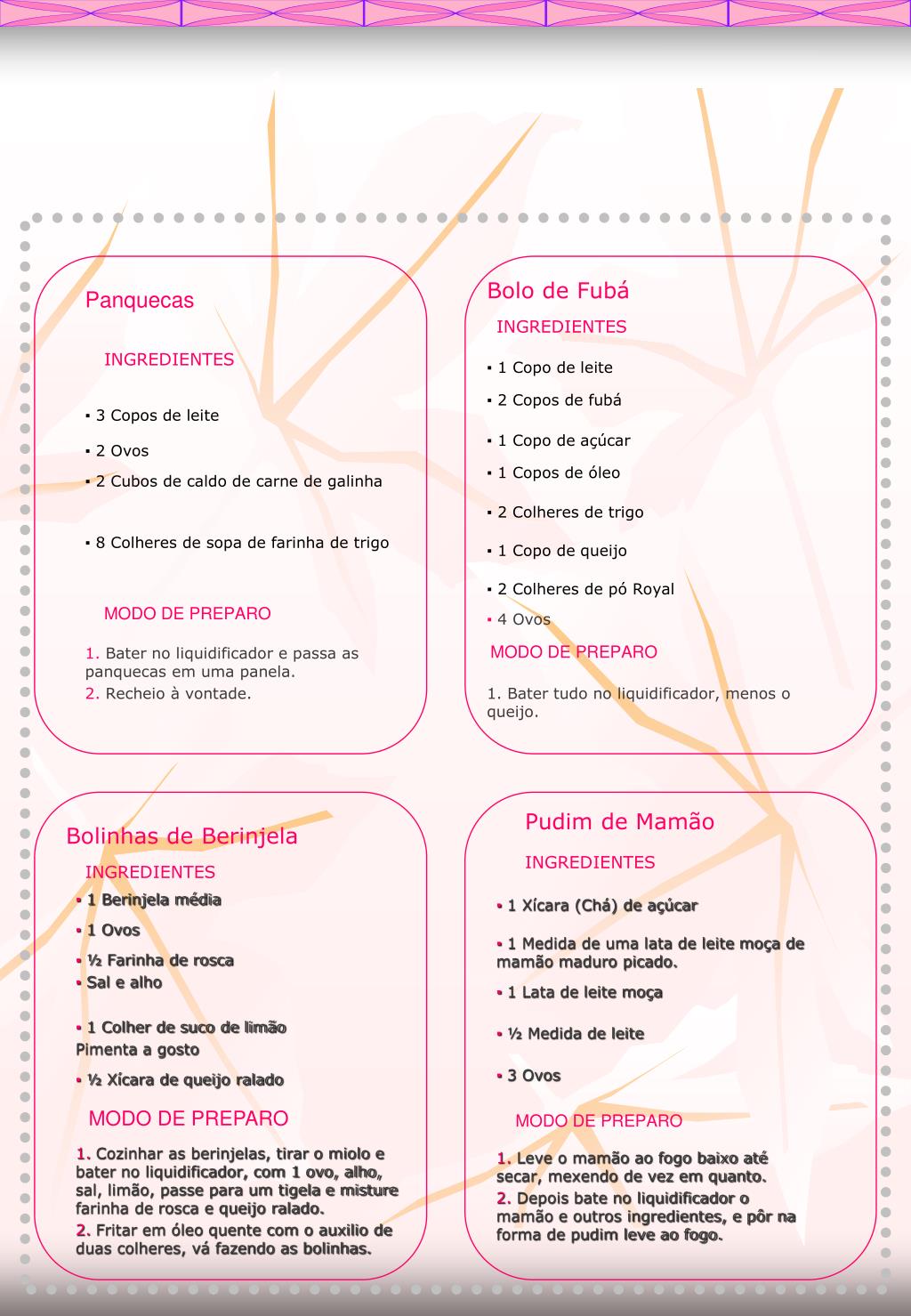 Panquecas

INGREDIENTES

▪ 3 Copos de leite

▪ 2 Ovos

▪ 2 Cubos de caldo de carne de galinha

▪ 8 Colheres de sopa de farinha de trigo

MODO DE PREPARO

1. Bater no liquidificador e passa as panquecas em uma panela.
2. Recheio à vontade.

Bolo de Fubá

INGREDIENTES

▪ 1 Copo de leite

▪ 2 Copos de fubá

▪ 1 Copo de açúcar

▪ 1 Copos de óleo

▪ 2 Colheres de trigo

▪ 1 Copo de queijo

▪ 2 Colheres de pó Royal

▪ 4 Ovos

MODO DE PREPARO

1. Bater tudo no liquidificador, menos o queijo.

Bolinhas de Berinjela

INGREDIENTES

▪ 1 Berinjela média

▪ 1 Ovos

▪ ½ Farinha de rosca
▪ Sal e alho

▪ 1 Colher de suco de limão
Pimenta a gosto

▪ ½ Xícara de queijo ralado

MODO DE PREPARO

1. Cozinhar as berinjelas, tirar o miolo e bater no liquidificador, com 1 ovo, alho, sal, limão, passe para um tigela e misture farinha de rosca e queijo ralado.
2. Fritar em óleo quente com o auxilio de duas colheres, vá fazendo as bolinhas.

Pudim de Mamão

INGREDIENTES

▪ 1 Xícara (Chá) de açúcar

▪ 1 Medida de uma lata de leite moça de mamão maduro picado.

▪ 1 Lata de leite moça

▪ ½ Medida de leite

▪ 3 Ovos

MODO DE PREPARO

1. Leve o mamão ao fogo baixo até secar, mexendo de vez em quanto.
2. Depois bate no liquidificador o mamão e outros ingredientes, e pôr na forma de pudim leve ao fogo.